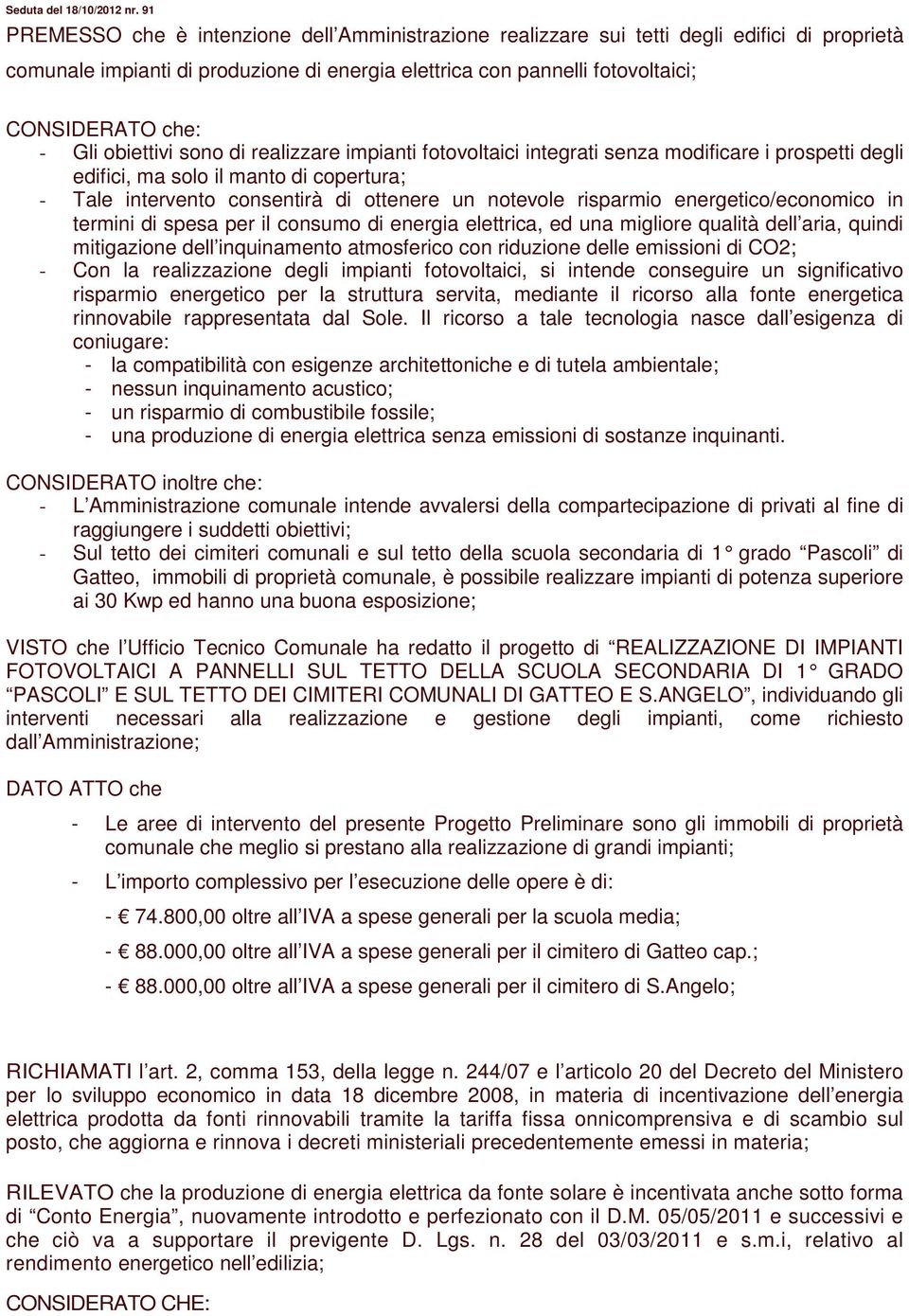 Seduta del 18/10/2012 nr. 91

PREMESSO che è intenzione dell'Amministrazione realizzare sui tetti degli edifici di proprietà comunale impianti di produzione di energia elettrica con pannelli fotovoltaici;

CONSIDERATO che:
- Gli obiettivi sono di realizzare impianti fotovoltaici integrati senza modificare i prospetti degli edifici, ma solo il manto di copertura;
- Tale intervento consentirà di ottenere un notevole risparmio energetico/economico in termini di spesa per il consumo di energia elettrica, ed una migliore qualità dell'aria, quindi mitigazione dell'inquinamento atmosferico con riduzione delle emissioni di CO2;
- Con la realizzazione degli impianti fotovoltaici, si intende conseguire un significativo risparmio energetico per la struttura servita, mediante il ricorso alla fonte energetica rinnovabile rappresentata dal Sole. Il ricorso a tale tecnologia nasce dall'esigenza di coniugare:
- la compatibilità con esigenze architettoniche e di tutela ambientale;
- nessun inquinamento acustico;
- un risparmio di combustibile fossile;
- una produzione di energia elettrica senza emissioni di sostanze inquinanti.

CONSIDERATO inoltre che:
- L'Amministrazione comunale intende avvalersi della compartecipazione di privati al fine di raggiungere i suddetti obiettivi;
- Sul tetto dei cimiteri comunali e sul tetto della scuola secondaria di 1° grado "Pascoli" di Gatteo, immobili di proprietà comunale, è possibile realizzare impianti di potenza superiore ai 30 Kwp ed hanno una buona esposizione;

VISTO che l'Ufficio Tecnico Comunale ha redatto il progetto di "REALIZZAZIONE DI IMPIANTI FOTOVOLTAICI A PANNELLI SUL TETTO DELLA SCUOLA SECONDARIA DI 1° GRADO "PASCOLI" E SUL TETTO DEI CIMITERI COMUNALI DI GATTEO E S.ANGELO", individuando gli interventi necessari alla realizzazione e gestione degli impianti, come richiesto dall'Amministrazione;

DATO ATTO che

- Le aree di intervento del presente Progetto Preliminare sono gli immobili di proprietà comunale che meglio si prestano alla realizzazione di grandi impianti;

- L'importo complessivo per l'esecuzione delle opere è di:

- € 74.800,00 oltre all'IVA a spese generali per la scuola media;

- € 88.000,00 oltre all'IVA a spese generali per il cimitero di Gatteo cap.;

- € 88.000,00 oltre all'IVA a spese generali per il cimitero di S.Angelo;

RICHIAMATI l'art. 2, comma 153, della legge n. 244/07 e l'articolo 20 del Decreto del Ministero per lo sviluppo economico in data 18 dicembre 2008, in materia di incentivazione dell'energia elettrica prodotta da fonti rinnovabili tramite la tariffa fissa onnicomprensiva e di scambio sul posto, che aggiorna e rinnova i decreti ministeriali precedentemente emessi in materia;

RILEVATO che la produzione di energia elettrica da fonte solare è incentivata anche sotto forma di "Conto Energia", nuovamente introdotto e perfezionato con il D.M. 05/05/2011 e successivi e che ciò va a supportare il previgente D. Lgs. n. 28 del 03/03/2011 e s.m.i, relativo al rendimento energetico nell'edilizia;

CONSIDERATO CHE: